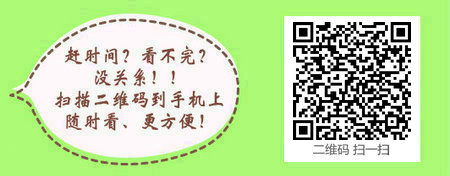 赶时间？看不完？
没关系！！
扫描二维码到手机上
随时看、更方便！

二维码 扫一扫